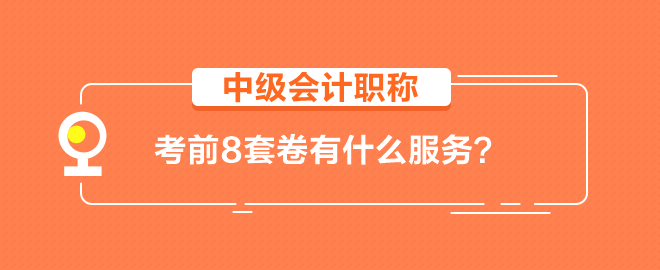 中级会计职称

考前8套卷有什么服务？